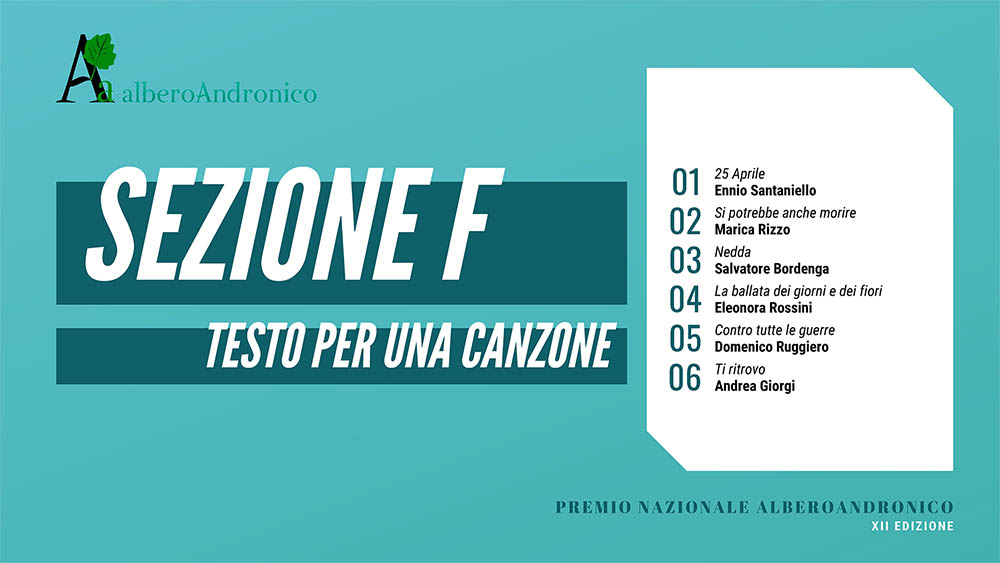 Aa alberoAndronico

SEZIONE F

TESTO PER UNA CANZONE

01 25 Aprile
Ennio Santaniello

02 Si potrebbe anche morire
Marica Rizzo

03 Nedda
Salvatore Bordenga

04 La ballata dei giorni e dei fiori
Eleonora Rossini

05 Contro tutte le guerre
Domenico Ruggiero

06 Ti ritrovo
Andrea Giorgi

PREMIO NAZIONALE ALBEROANDRONICO
XII EDIZIONE